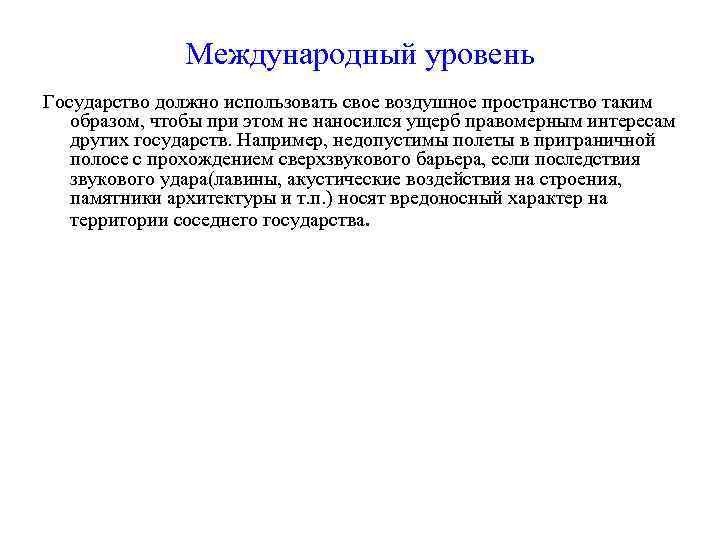 Международный уровень

Государство должно использовать свое воздушное пространство таким образом, чтобы при этом не наносился ущерб правомерным интересам других государств. Например, недопустимы полеты в приграничной полосе с прохождением сверхзвукового барьера, если последствия звукового удара(лавины, акустические воздействия на строения, памятники архитектуры и т.п.) носят вредоносный характер на территории соседнего государства.